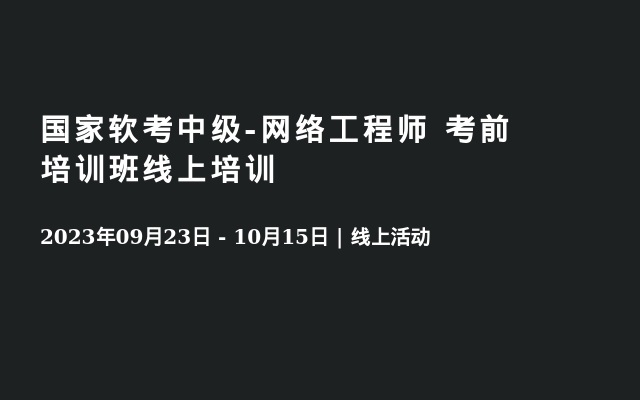 国家软考中级-网络工程师 考前培训班线上培训

2023年09月23日 - 10月15日 | 线上活动